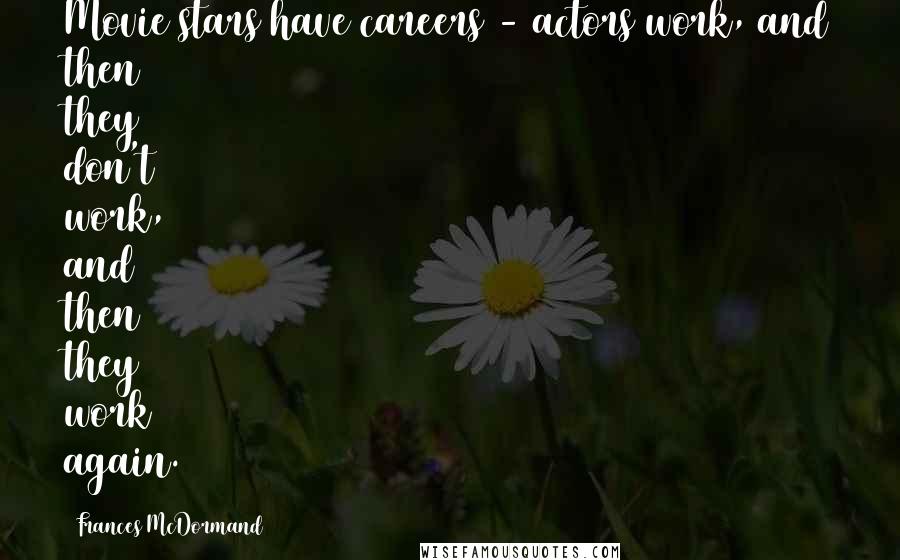 Movie stars have careers - actors work, and then they don't work, and then they work again.

Frances McDormand

WISEFAMOUSQUOTES.COM